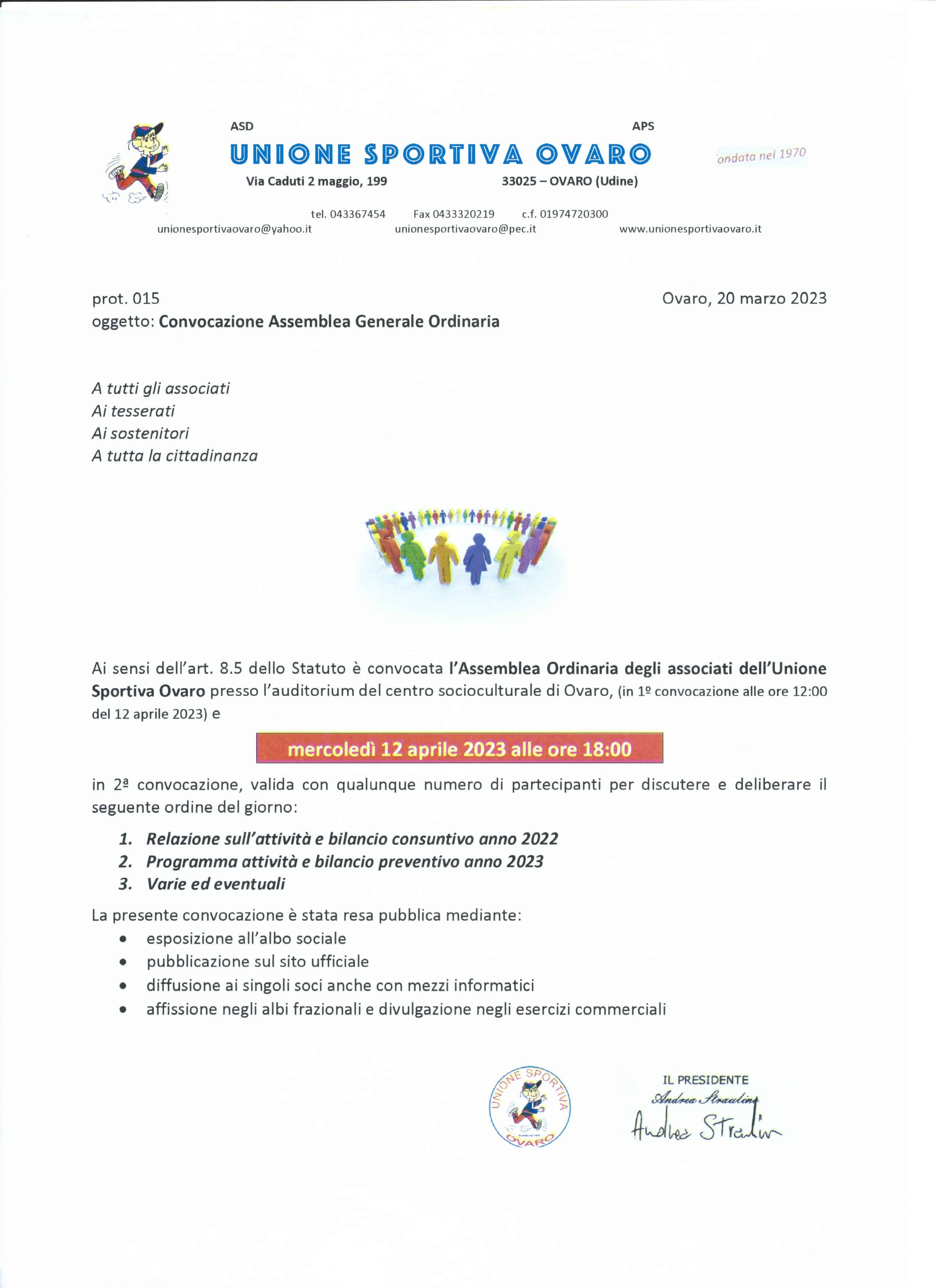 ASD APS
UNIONE SPORTIVA OVARO
ondata nel 1970
Via Caduti 2 maggio, 199 33025 – OVARO (Udine)

tel. 043367454 Fax 0433320219 c.f. 01974720300
unionesportivaovaro@yahoo.it unionesportivaovaro@pec.it www.unionesportivaovaro.it

prot. 015 Ovaro, 20 marzo 2023
oggetto: Convocazione Assemblea Generale Ordinaria

A tutti gli associati
Ai tesserati
Ai sostenitori
A tutta la cittadinanza

Ai sensi dell'art. 8.5 dello Statuto è convocata l'Assemblea Ordinaria degli associati dell'Unione Sportiva Ovaro presso l'auditorium del centro socioculturale di Ovaro, (in 1º convocazione alle ore 12:00 del 12 aprile 2023) e

mercoledì 12 aprile 2023 alle ore 18:00

in 2ª convocazione, valida con qualunque numero di partecipanti per discutere e deliberare il seguente ordine del giorno:

1. Relazione sull'attività e bilancio consuntivo anno 2022
2. Programma attività e bilancio preventivo anno 2023
3. Varie ed eventuali

La presente convocazione è stata resa pubblica mediante:
• esposizione all'albo sociale
• pubblicazione sul sito ufficiale
• diffusione ai singoli soci anche con mezzi informatici
• affissione negli albi frazionali e divulgazione negli esercizi commerciali

UNIONE SPORTIVA OVARO

IL PRESIDENTE
Andrea Straulino
Andrea Straulino